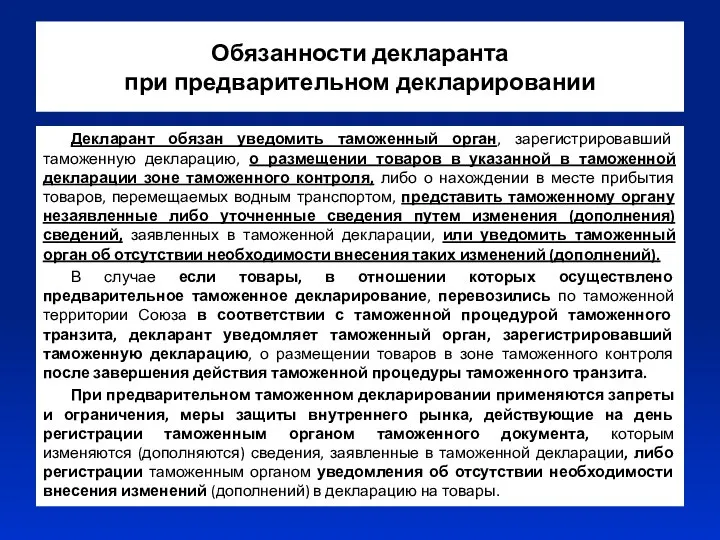 Обязанности декларанта при предварительном декларировании

Декларант обязан уведомить таможенный орган, зарегистрировавший таможенную декларацию, о размещении товаров в указанной в таможенной декларации зоне таможенного контроля, либо о нахождении в месте прибытия товаров, перемещаемых водным транспортом, представить таможенному органу незаявленные либо уточненные сведения путем изменения (дополнения) сведений, заявленных в таможенной декларации, или уведомить таможенный орган об отсутствии необходимости внесения таких изменений (дополнений).

В случае если товары, в отношении которых осуществлено предварительное таможенное декларирование, перевозились по таможенной территории Союза в соответствии с таможенной процедурой таможенного транзита, декларант уведомляет таможенный орган, зарегистрировавший таможенную декларацию, о размещении товаров в зоне таможенного контроля после завершения действия таможенной процедуры таможенного транзита.

При предварительном таможенном декларировании применяются запреты и ограничения, меры защиты внутреннего рынка, действующие на день регистрации таможенным органом таможенного документа, которым изменяются (дополняются) сведения, заявленные в таможенной декларации, либо регистрации таможенным органом уведомления об отсутствии необходимости внесения изменений (дополнений) в декларацию на товары.